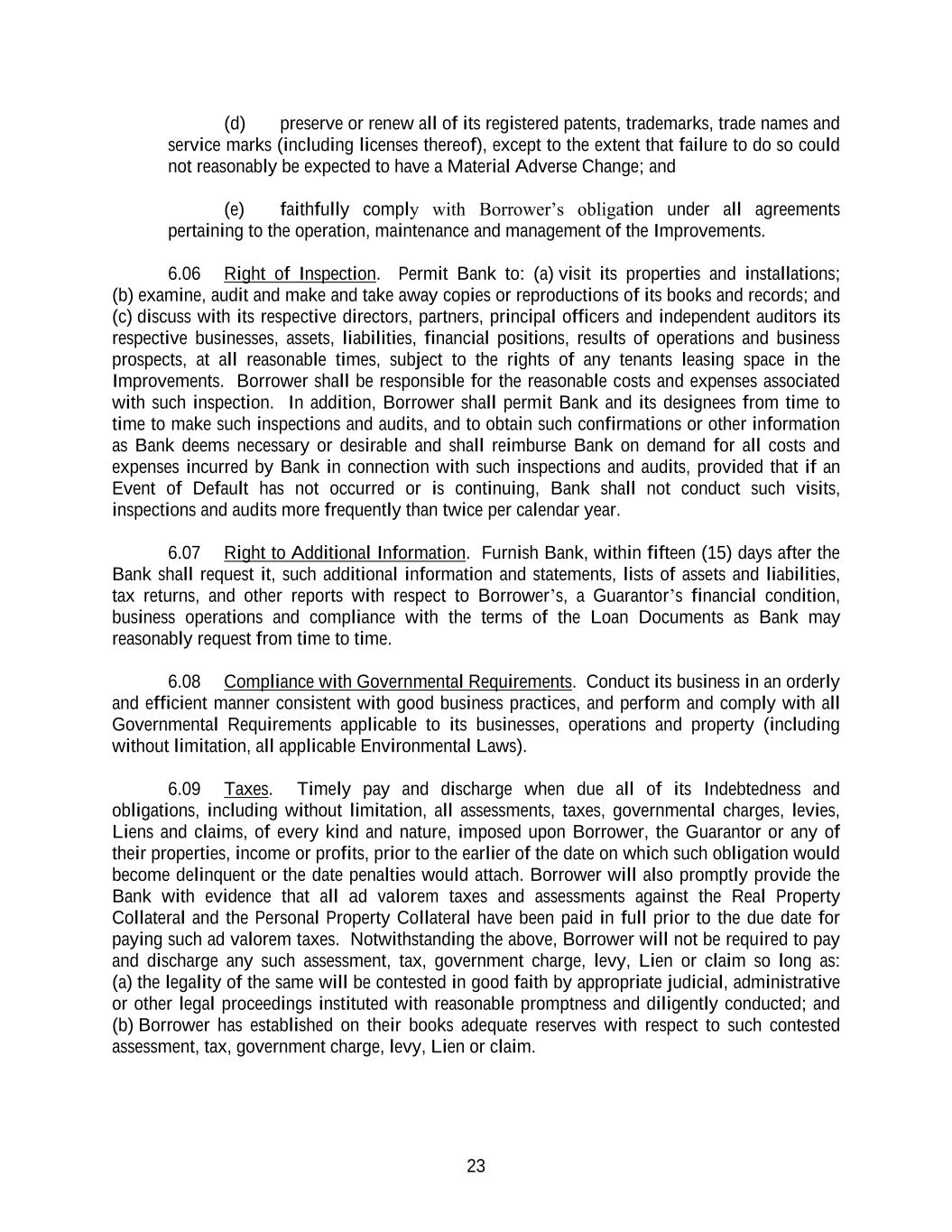 (d) preserve or renew all of its registered patents, trademarks, trade names and service marks (including licenses thereof), except to the extent that failure to do so could not reasonably be expected to have a Material Adverse Change; and

(e) faithfully comply with Borrower's obligation under all agreements pertaining to the operation, maintenance and management of the Improvements.

6.06 Right of Inspection. Permit Bank to: (a) visit its properties and installations; (b) examine, audit and make and take away copies or reproductions of its books and records; and (c) discuss with its respective directors, partners, principal officers and independent auditors its respective businesses, assets, liabilities, financial positions, results of operations and business prospects, at all reasonable times, subject to the rights of any tenants leasing space in the Improvements. Borrower shall be responsible for the reasonable costs and expenses associated with such inspection. In addition, Borrower shall permit Bank and its designees from time to time to make such inspections and audits, and to obtain such confirmations or other information as Bank deems necessary or desirable and shall reimburse Bank on demand for all costs and expenses incurred by Bank in connection with such inspections and audits, provided that if an Event of Default has not occurred or is continuing, Bank shall not conduct such visits, inspections and audits more frequently than twice per calendar year.

6.07 Right to Additional Information. Furnish Bank, within fifteen (15) days after the Bank shall request it, such additional information and statements, lists of assets and liabilities, tax returns, and other reports with respect to Borrower's, a Guarantor's financial condition, business operations and compliance with the terms of the Loan Documents as Bank may reasonably request from time to time.

6.08 Compliance with Governmental Requirements. Conduct its business in an orderly and efficient manner consistent with good business practices, and perform and comply with all Governmental Requirements applicable to its businesses, operations and property (including without limitation, all applicable Environmental Laws).

6.09 Taxes. Timely pay and discharge when due all of its Indebtedness and obligations, including without limitation, all assessments, taxes, governmental charges, levies, Liens and claims, of every kind and nature, imposed upon Borrower, the Guarantor or any of their properties, income or profits, prior to the earlier of the date on which such obligation would become delinquent or the date penalties would attach. Borrower will also promptly provide the Bank with evidence that all ad valorem taxes and assessments against the Real Property Collateral and the Personal Property Collateral have been paid in full prior to the due date for paying such ad valorem taxes. Notwithstanding the above, Borrower will not be required to pay and discharge any such assessment, tax, government charge, levy, Lien or claim so long as: (a) the legality of the same will be contested in good faith by appropriate judicial, administrative or other legal proceedings instituted with reasonable promptness and diligently conducted; and (b) Borrower has established on their books adequate reserves with respect to such contested assessment, tax, government charge, levy, Lien or claim.

23